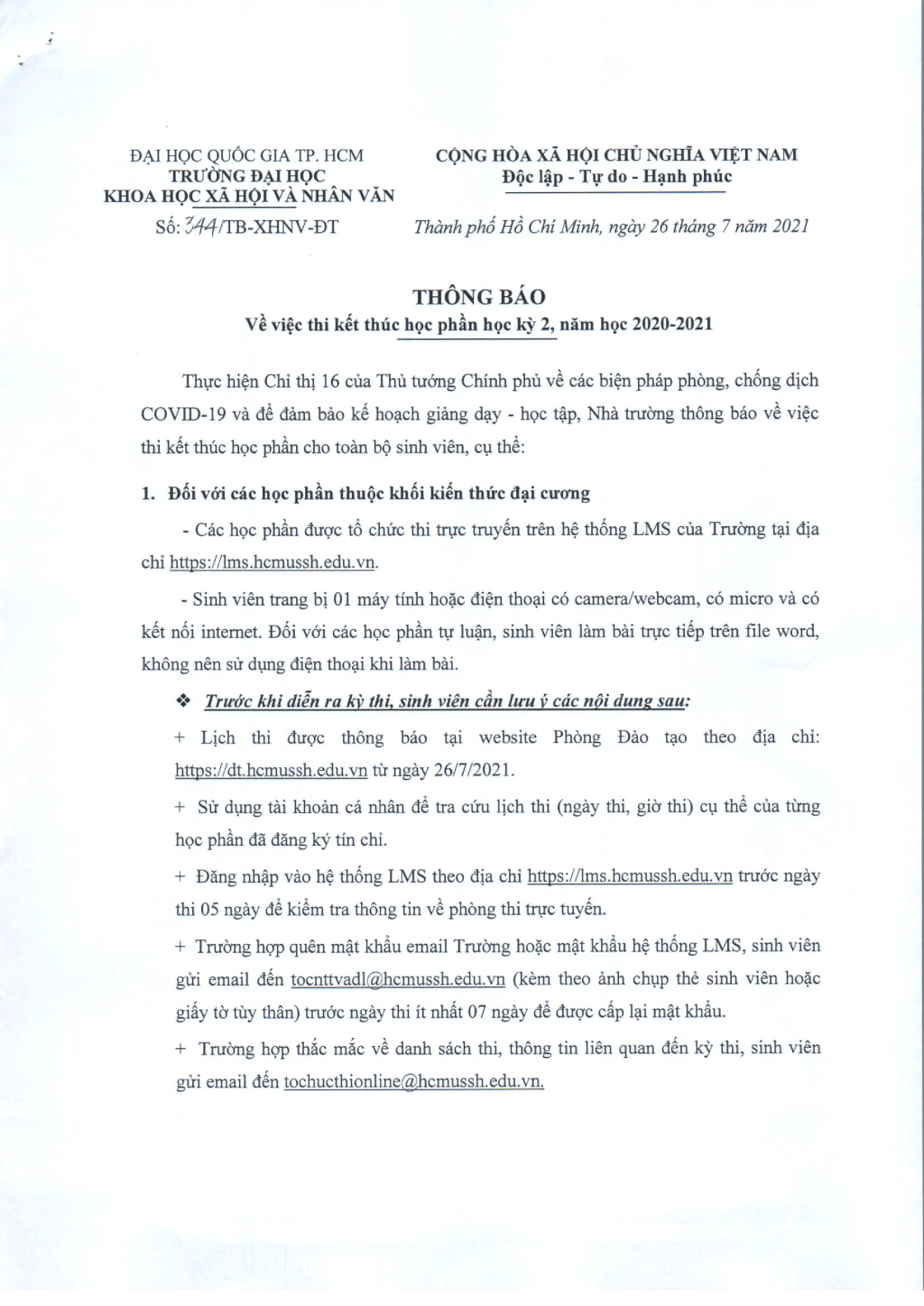 ĐẠI HỌC QUỐC GIA TP. HCM
TRƯỜNG ĐẠI HỌC
KHOA HỌC XÃ HỘI VÀ NHÂN VĂN

Số: 344/TB-XHNV-ĐT

CỘNG HÒA XÃ HỘI CHỦ NGHĨA VIỆT NAM
Độc lập - Tự do - Hạnh phúc

Thành phố Hồ Chí Minh, ngày 26 tháng 7 năm 2021

THÔNG BÁO
Về việc thi kết thúc học phần học kỳ 2, năm học 2020-2021

Thực hiện Chỉ thị 16 của Thủ tướng Chính phủ về các biện pháp phòng, chống dịch COVID-19 và để đảm bảo kế hoạch giảng dạy - học tập, Nhà trường thông báo về việc thi kết thúc học phần cho toàn bộ sinh viên, cụ thể:

1. Đối với các học phần thuộc khối kiến thức đại cương

- Các học phần được tổ chức thi trực truyến trên hệ thống LMS của Trường tại địa chỉ https://lms.hcmussh.edu.vn.

- Sinh viên trang bị 01 máy tính hoặc điện thoại có camera/webcam, có micro và có kết nối internet. Đối với các học phần tự luận, sinh viên làm bài trực tiếp trên file word, không nên sử dụng điện thoại khi làm bài.

❖ Trước khi diễn ra kỳ thi, sinh viên cần lưu ý các nội dung sau:

+ Lịch thi được thông báo tại website Phòng Đào tạo theo địa chỉ: https://dt.hcmussh.edu.vn từ ngày 26/7/2021.

+ Sử dụng tài khoản cá nhân để tra cứu lịch thi (ngày thi, giờ thi) cụ thể của từng học phần đã đăng ký tín chỉ.

+ Đăng nhập vào hệ thống LMS theo địa chỉ https://lms.hcmussh.edu.vn trước ngày thi 05 ngày để kiểm tra thông tin về phòng thi trực tuyến.

+ Trường hợp quên mật khẩu email Trường hoặc mật khẩu hệ thống LMS, sinh viên gửi email đến tocnttvadl@hcmussh.edu.vn (kèm theo ảnh chụp thẻ sinh viên hoặc giấy tờ tùy thân) trước ngày thi ít nhất 07 ngày để được cấp lại mật khẩu.

+ Trường hợp thắc mắc về danh sách thi, thông tin liên quan đến kỳ thi, sinh viên gửi email đến tochucthionline@hcmussh.edu.vn.